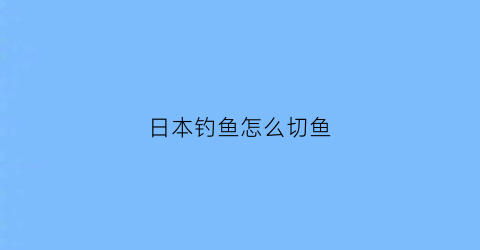 日本钓鱼怎么切鱼